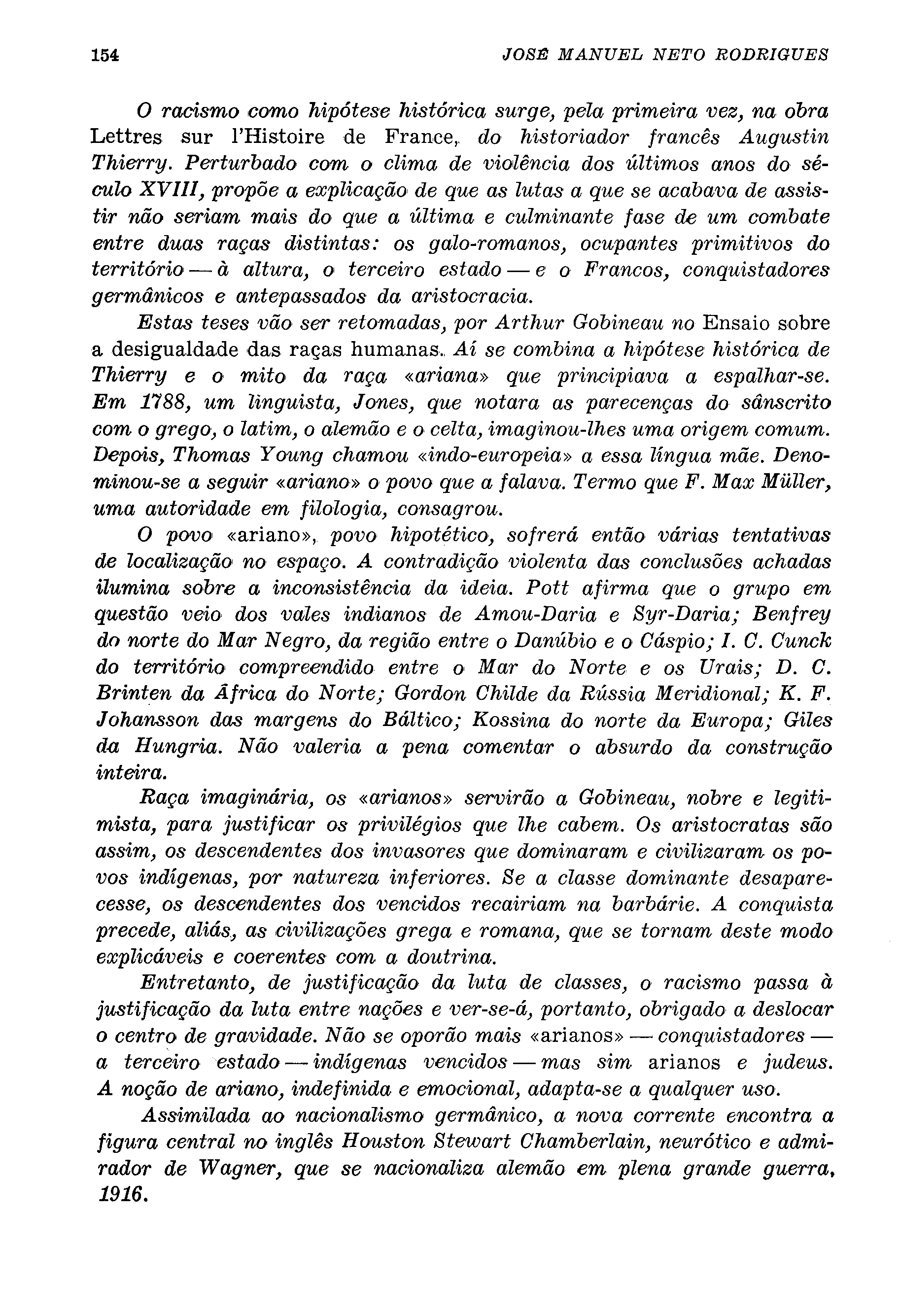 154 JOSÉ MANUEL NETO RODRIGUES

O racismo como hipótese histórica surge, pela primeira vez, na obra Lettres sur l'Histoire de France, do historiador francês Augustin Thierry. Perturbado com o clima de violência dos últimos anos do século XVIII, propõe a explicação de que as lutas a que se acabava de assistir não seriam mais do que a última e culminante fase de um combate entre duas raças distintas: os galo-romanos, ocupantes primitivos do território — à altura, o terceiro estado — e o Francos, conquistadores germânicos e antepassados da aristocracia.

Estas teses vão ser retomadas, por Arthur Gobineau no Ensaio sobre a desigualdade das raças humanas. Aí se combina a hipótese histórica de Thierry e o mito da raça «ariana» que principiava a espalhar-se. Em 1788, um linguista, Jones, que notara as parecenças do sânscrito com o grego, o latim, o alemão e o celta, imaginou-lhes uma origem comum. Depois, Thomas Young chamou «indo-europeia» a essa língua mãe. Denominou-se a seguir «ariano» o povo que a falava. Termo que F. Max Müller, uma autoridade em filologia, consagrou.

O povo «ariano», povo hipotético, sofrerá então várias tentativas de localização no espaço. A contradição violenta das conclusões achadas ilumina sobre a inconsistência da ideia. Pott afirma que o grupo em questão veio dos vales indianos de Amou-Daria e Syr-Daria; Benfrey do norte do Mar Negro, da região entre o Danúbio e o Cáspio; I. C. Cunck do território compreendido entre o Mar do Norte e os Urais; D. C. Brinten da África do Norte; Gordon Childe da Rússia Meridional; K. F. Johansson das margens do Báltico; Kossina do norte da Europa; Giles da Hungria. Não valeria a pena comentar o absurdo da construção inteira.

Raça imaginária, os «arianos» servirão a Gobineau, nobre e legitimista, para justificar os privilégios que lhe cabem. Os aristocratas são assim, os descendentes dos invasores que dominaram e civilizaram os povos indígenas, por natureza inferiores. Se a classe dominante desaparecesse, os descendentes dos vencidos recairiam na barbárie. A conquista precede, aliás, as civilizações grega e romana, que se tornam deste modo explicáveis e coerentes com a doutrina.

Entretanto, de justificação da luta de classes, o racismo passa à justificação da luta entre nações e ver-se-á, portanto, obrigado a deslocar o centro de gravidade. Não se oporão mais «arianos» — conquistadores — a terceiro estado — indígenas vencidos — mas sim arianos e judeus. A noção de ariano, indefinida e emocional, adapta-se a qualquer uso.

Assimilada ao nacionalismo germânico, a nova corrente encontra a figura central no inglês Houston Stewart Chamberlain, neurótico e admirador de Wagner, que se nacionaliza alemão em plena grande guerra, 1916.